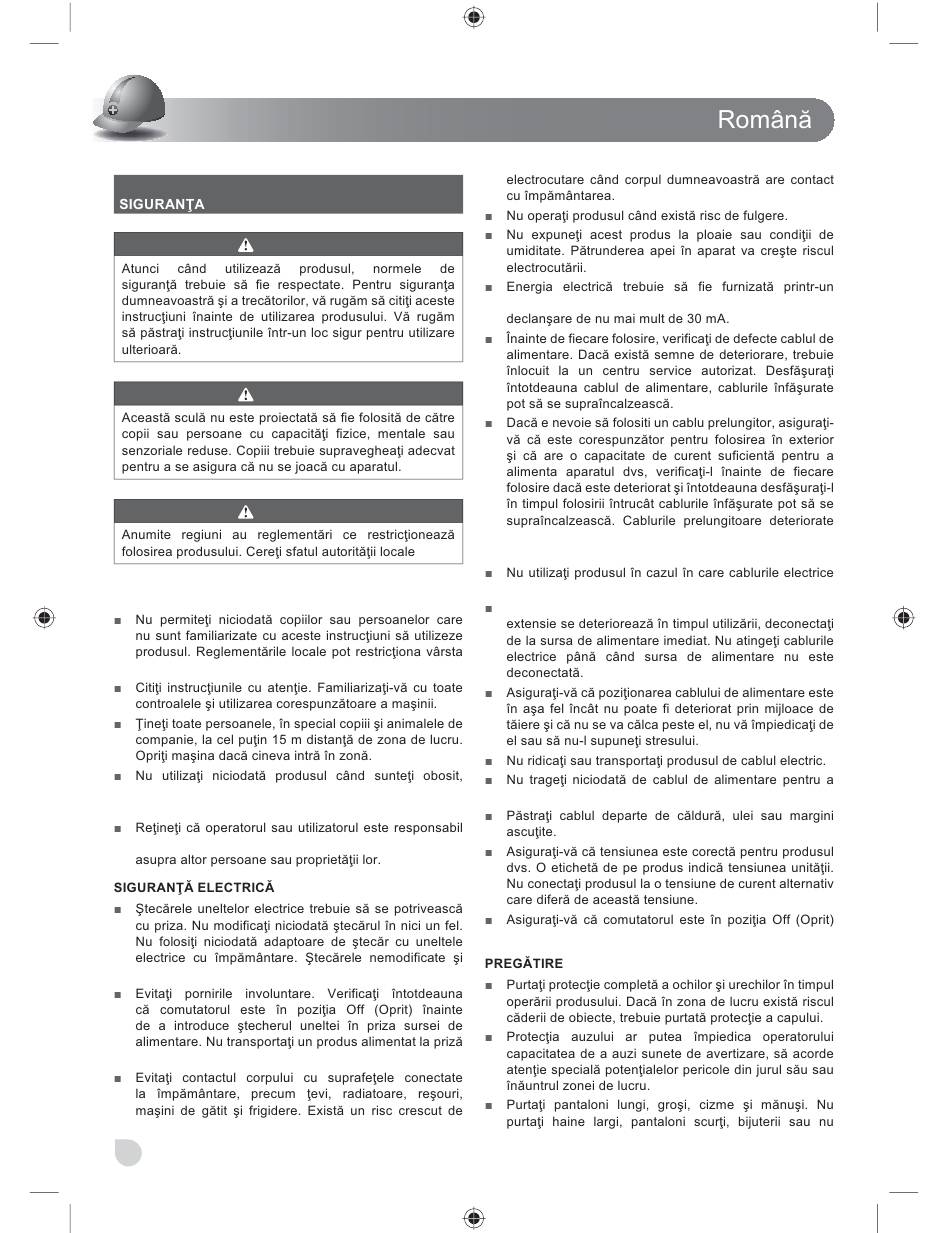 Română

SIGURANŢA

Atunci când utilizează produsul, normele de siguranţă trebuie să fie respectate. Pentru siguranţa dumneavoastră şi a trecătorilor, vă rugăm să citiţi aceste instrucţiuni înainte de utilizarea produsului. Vă rugăm să păstraţi instrucţiunile într-un loc sigur pentru utilizare ulterioară.

Această sculă nu este proiectată să fie folosită de către copii sau persoane cu capacităţi fizice, mentale sau senzoriale reduse. Copiii trebuie supravegheaţi adecvat pentru a se asigura că nu se joacă cu aparatul.

Anumite regiuni au reglementări ce restricţionează folosirea produsului. Cereţi sfatul autorităţii locale

■ Nu permiteţi niciodată copiilor sau persoanelor care nu sunt familiarizate cu aceste instrucţiuni să utilizeze produsul. Reglementările locale pot restricţiona vârsta

■ Citiţi instrucţiunile cu atenţie. Familiarizaţi-vă cu toate controalele şi utilizarea corespunzătoare a maşinii.

■ Ţineţi toate persoanele, în special copiii şi animalele de companie, la cel puţin 15 m distanţă de zona de lucru. Opriţi maşina dacă cineva intră în zonă.

■ Nu utilizaţi niciodată produsul când sunteţi obosit,

■ Reţineţi că operatorul sau utilizatorul este responsabil

asupra altor persoane sau proprietăţii lor.

SIGURANŢĂ ELECTRICĂ

■ Ştecărele uneltelor electrice trebuie să se potrivească cu priza. Nu modificaţi niciodată ştecărul în nici un fel. Nu folosiţi niciodată adaptoare de ştecăr cu uneltele electrice cu împământare. Ştecărele nemodificate şi

■ Evitaţi pornirile involuntare. Verificaţi întotdeauna că comutatorul este în poziţia Off (Oprit) înainte de a introduce ştecherul uneltei în priza sursei de alimentare. Nu transportaţi un produs alimentat la priză

■ Evitaţi contactul corpului cu suprafeţele conectate la împământare, precum ţevi, radiatoare, reşouri, maşini de gătit şi frigidere. Există un risc crescut de

electrocutare când corpul dumneavoastră are contact cu împământarea.

■ Nu operaţi produsul când există risc de fulgere.

■ Nu expuneţi acest produs la ploaie sau condiţii de umiditate. Pătrunderea apei în aparat va creşte riscul electrocutării.

■ Energia electrică trebuie să fie furnizată printr-un

declanşare de nu mai mult de 30 mA.

■ Înainte de fiecare folosire, verificaţi de defecte cablul de alimentare. Dacă există semne de deteriorare, trebuie înlocuit la un centru service autorizat. Desfăşuraţi întotdeauna cablul de alimentare, cablurile înfăşurate pot să se supraîncalzească.

■ Dacă e nevoie să folositi un cablu prelungitor, asiguraţi-vă că este corespunzător pentru folosirea în exterior şi că are o capacitate de curent suficientă pentru a alimenta aparatul dvs, verificaţi-l înainte de fiecare folosire dacă este deteriorat şi întotdeauna desfăşuraţi-l în timpul folosirii întrucât cablurile înfăşurate pot să se supraîncalzească. Cablurile prelungitoare deteriorate

■ Nu utilizaţi produsul în cazul în care cablurile electrice

■

extensie se deteriorează în timpul utilizării, deconectaţi de la sursa de alimentare imediat. Nu atingeţi cablurile electrice până când sursa de alimentare nu este deconectată.

■ Asiguraţi-vă că poziţionarea cablului de alimentare este în aşa fel încât nu poate fi deteriorat prin mijloace de tăiere şi că nu se va călca peste el, nu vă împiedicaţi de el sau să nu-l supuneţi stresului.

■ Nu ridicaţi sau transportaţi produsul de cablul electric.

■ Nu trageţi niciodată de cablul de alimentare pentru a

■ Păstraţi cablul departe de căldură, ulei sau margini ascuţite.

■ Asiguraţi-vă că tensiunea este corectă pentru produsul dvs. O etichetă de pe produs indică tensiunea unităţii. Nu conectaţi produsul la o tensiune de curent alternativ care diferă de această tensiune.

■ Asiguraţi-vă că comutatorul este în poziţia Off (Oprit)

PREGĂTIRE

■ Purtaţi protecţie completă a ochilor şi urechilor în timpul operării produsului. Dacă în zona de lucru există riscul căderii de obiecte, trebuie purtată protecţie a capului.

■ Protecţia auzului ar putea împiedica operatorului capacitatea de a auzi sunete de avertizare, să acorde atenţie specială potenţialelor pericole din jurul său sau înăuntrul zonei de lucru.

■ Purtaţi pantaloni lungi, groşi, cizme şi mănuşi. Nu purtaţi haine largi, pantaloni scurţi, bijuterii sau nu